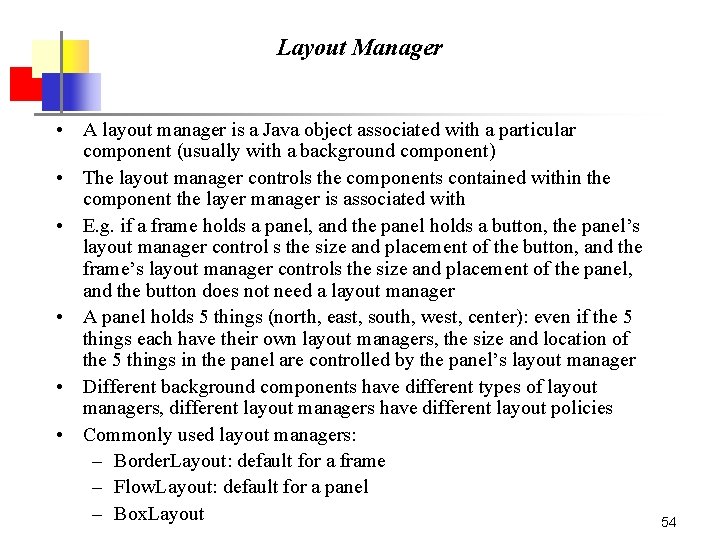 Layout Manager

• A layout manager is a Java object associated with a particular component (usually with a background component)
• The layout manager controls the components contained within the component the layer manager is associated with
• E.g. if a frame holds a panel, and the panel holds a button, the panel's layout manager control s the size and placement of the button, and the frame's layout manager controls the size and placement of the panel, and the button does not need a layout manager
• A panel holds 5 things (north, east, south, west, center): even if the 5 things each have their own layout managers, the size and location of the 5 things in the panel are controlled by the panel's layout manager
• Different background components have different types of layout managers, different layout managers have different layout policies
• Commonly used layout managers:
– BorderLayout: default for a frame
– FlowLayout: default for a panel
– BoxLayout

54